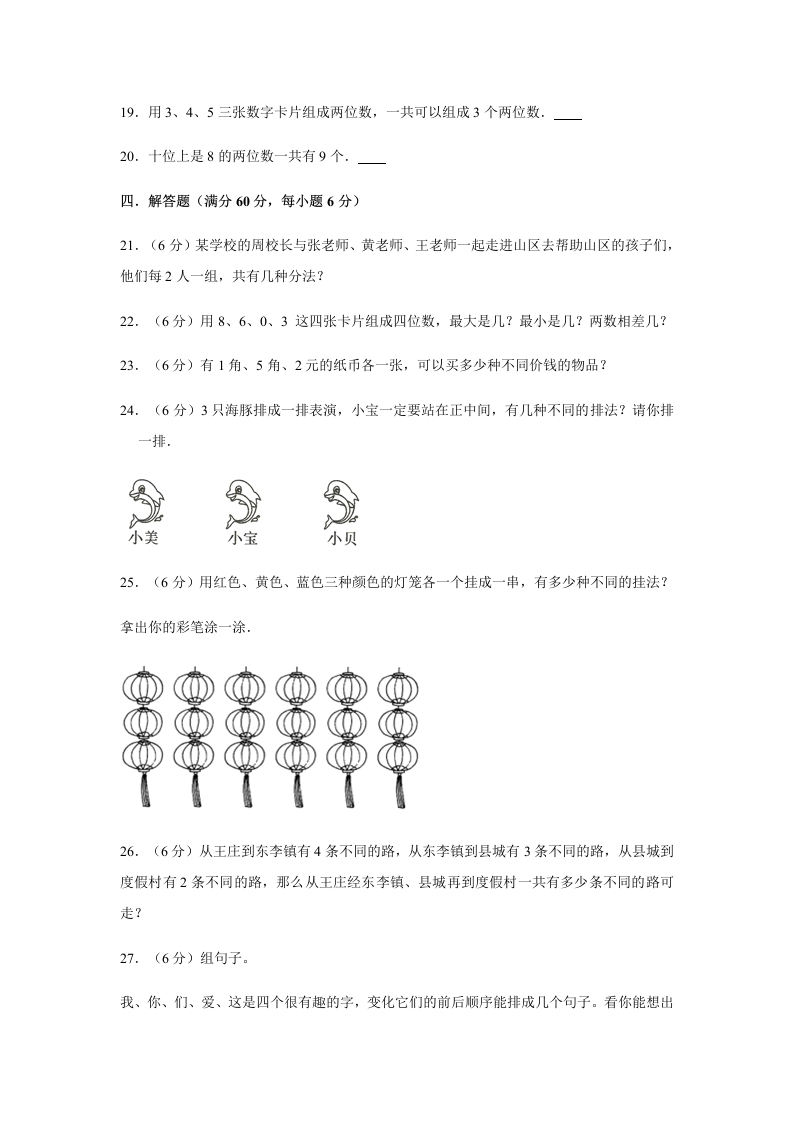 19．用 3、4、5 三张数字卡片组成两位数，一共可以组成 3 个两位数．____

20．十位上是 8 的两位数一共有 9 个．____

四．解答题（满分 60 分，每小题 6 分）

21．（6 分）某学校的周校长与张老师、黄老师、王老师一起走进山区去帮助山区的孩子们，他们每 2 人一组，共有几种分法？

22．（6 分）用 8、6、0、3 这四张卡片组成四位数，最大是几？最小是几？两数相差几？

23．（6 分）有 1 角、5 角、2 元的纸币各一张，可以买多少种不同价钱的物品？

24．（6 分）3 只海豚排成一排表演，小宝一定要站在正中间，有几种不同的排法？请你排一排．

小美　小宝　小贝

25．（6 分）用红色、黄色、蓝色三种颜色的灯笼各一个挂成一串，有多少种不同的挂法？

拿出你的彩笔涂一涂．

26．（6 分）从王庄到东李镇有 4 条不同的路，从东李镇到县城有 3 条不同的路，从县城到度假村有 2 条不同的路，那么从王庄经东李镇、县城再到度假村一共有多少条不同的路可走？

27．（6 分）组句子。

我、你、们、爱、这是四个很有趣的字，变化它们的前后顺序能排成几个句子。看你能想出